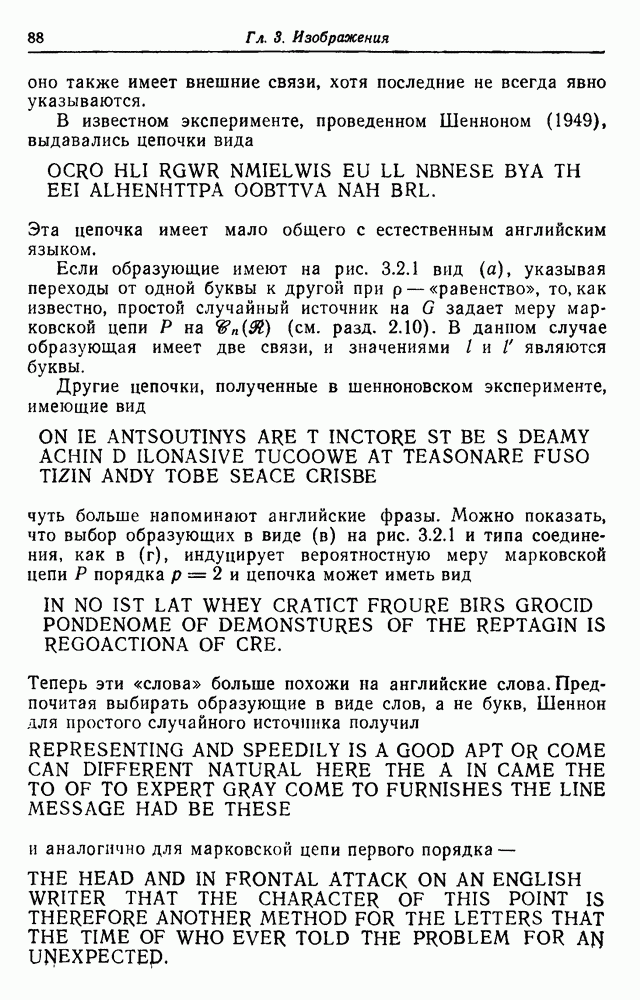 88 Гл. 3. Изображения

оно также имеет внешние связи, хотя последние не всегда явно указываются.

В известном эксперименте, проведенном Шенноном (1949), выдавались цепочки вида

OCRO HLI RGWR NMIELWIS EU LL NBNESE BYA TH EEI ALHENHTTPA OOBTTVA NAH BRL.

Эта цепочка имеет мало общего с естественным английским языком.

Если образующие имеют на рис. 3.2.1 вид (а), указывая переходы от одной буквы к другой при $\rho$ — «равенство», то, как известно, простой случайный источник на $G$ задает меру марковской цепи $P$ на $\mathscr{C}_n(\mathscr{R})$ (см. разд. 2.10). В данном случае образующая имеет две связи, и значениями $l$ и $l'$ являются буквы.

Другие цепочки, полученные в шенноновском эксперименте, имеющие вид

ON IE ANTSOUTINYS ARE T INCTORE ST BE S DEAMY ACHIN D ILONASIVE TUCOOWE AT TEASONARE FUSO TIZIN ANDY TOBE SEACE CRISBE

чуть больше напоминают английские фразы. Можно показать, что выбор образующих в виде (в) на рис. 3.2.1 и типа соединения, как в (г), индуцирует вероятностную меру марковской цепи $P$ порядка $p = 2$ и цепочка может иметь вид

IN NO IST LAT WHEY CRATICT FROURE BIRS GROCID PONDENOME OF DEMONSTURES OF THE REPTAGIN IS REGOACTIONA OF CRE.

Теперь эти «слова» больше похожи на английские слова. Предпочитая выбирать образующие в виде слов, а не букв, Шеннон для простого случайного источника получил

REPRESENTING AND SPEEDILY IS A GOOD APT OR COME CAN DIFFERENT NATURAL HERE THE A IN CAME THE TO OF TO EXPERT GRAY COME TO FURNISHES THE LINE MESSAGE HAD BE THESE

и аналогично для марковской цепи первого порядка —

THE HEAD AND IN FRONTAL ATTACK ON AN ENGLISH WRITER THAT THE CHARACTER OF THIS POINT IS THEREFORE ANOTHER METHOD FOR THE LETTERS THAT THE TIME OF WHO EVER TOLD THE PROBLEM FOR AN UNEXPECTED.